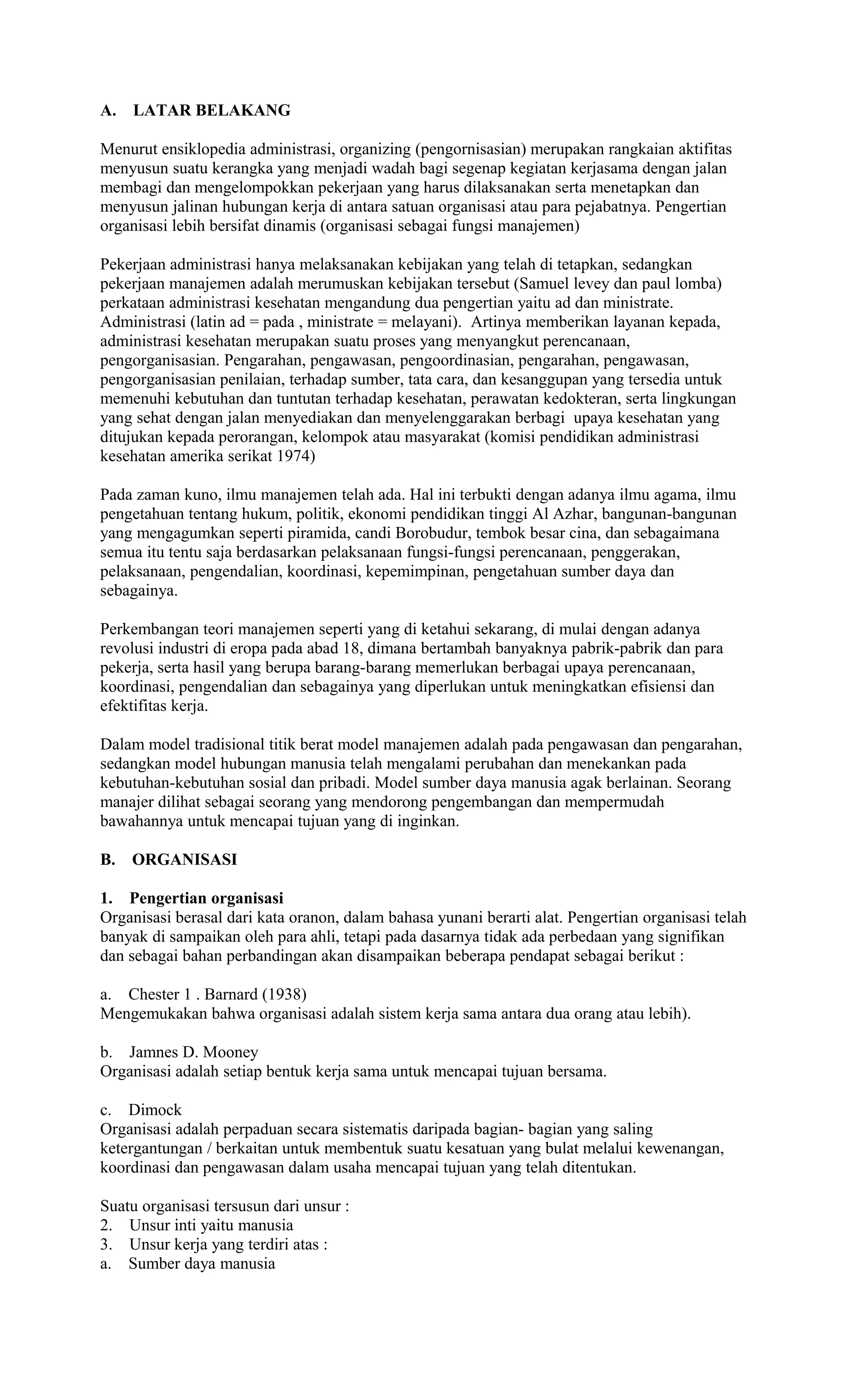 A. LATAR BELAKANG

Menurut ensiklopedia administrasi, organizing (pengornisasian) merupakan rangkaian aktifitas menyusun suatu kerangka yang menjadi wadah bagi segenap kegiatan kerjasama dengan jalan membagi dan mengelompokkan pekerjaan yang harus dilaksanakan serta menetapkan dan menyusun jalinan hubungan kerja di antara satuan organisasi atau para pejabatnya. Pengertian organisasi lebih bersifat dinamis (organisasi sebagai fungsi manajemen)

Pekerjaan administrasi hanya melaksanakan kebijakan yang telah di tetapkan, sedangkan pekerjaan manajemen adalah merumuskan kebijakan tersebut (Samuel levey dan paul lomba) perkataan administrasi kesehatan mengandung dua pengertian yaitu ad dan ministrate. Administrasi (latin ad = pada , ministrate = melayani). Artinya memberikan layanan kepada, administrasi kesehatan merupakan suatu proses yang menyangkut perencanaan, pengorganisasian. Pengarahan, pengawasan, pengoordinasian, pengarahan, pengawasan, pengorganisasian penilaian, terhadap sumber, tata cara, dan kesanggupan yang tersedia untuk memenuhi kebutuhan dan tuntutan terhadap kesehatan, perawatan kedokteran, serta lingkungan yang sehat dengan jalan menyediakan dan menyelenggarakan berbagi upaya kesehatan yang ditujukan kepada perorangan, kelompok atau masyarakat (komisi pendidikan administrasi kesehatan amerika serikat 1974)

Pada zaman kuno, ilmu manajemen telah ada. Hal ini terbukti dengan adanya ilmu agama, ilmu pengetahuan tentang hukum, politik, ekonomi pendidikan tinggi Al Azhar, bangunan-bangunan yang mengagumkan seperti piramida, candi Borobudur, tembok besar cina, dan sebagaimana semua itu tentu saja berdasarkan pelaksanaan fungsi-fungsi perencanaan, penggerakan, pelaksanaan, pengendalian, koordinasi, kepemimpinan, pengetahuan sumber daya dan sebagainya.

Perkembangan teori manajemen seperti yang di ketahui sekarang, di mulai dengan adanya revolusi industri di eropa pada abad 18, dimana bertambah banyaknya pabrik-pabrik dan para pekerja, serta hasil yang berupa barang-barang memerlukan berbagai upaya perencanaan, koordinasi, pengendalian dan sebagainya yang diperlukan untuk meningkatkan efisiensi dan efektifitas kerja.

Dalam model tradisional titik berat model manajemen adalah pada pengawasan dan pengarahan, sedangkan model hubungan manusia telah mengalami perubahan dan menekankan pada kebutuhan-kebutuhan sosial dan pribadi. Model sumber daya manusia agak berlainan. Seorang manajer dilihat sebagai seorang yang mendorong pengembangan dan mempermudah bawahannya untuk mencapai tujuan yang di inginkan.

B. ORGANISASI

1. Pengertian organisasi
Organisasi berasal dari kata oranon, dalam bahasa yunani berarti alat. Pengertian organisasi telah banyak di sampaikan oleh para ahli, tetapi pada dasarnya tidak ada perbedaan yang signifikan dan sebagai bahan perbandingan akan disampaikan beberapa pendapat sebagai berikut :

a. Chester 1 . Barnard (1938)
Mengemukakan bahwa organisasi adalah sistem kerja sama antara dua orang atau lebih).

b. Jamnes D. Mooney
Organisasi adalah setiap bentuk kerja sama untuk mencapai tujuan bersama.

c. Dimock
Organisasi adalah perpaduan secara sistematis daripada bagian- bagian yang saling ketergantungan / berkaitan untuk membentuk suatu kesatuan yang bulat melalui kewenangan, koordinasi dan pengawasan dalam usaha mencapai tujuan yang telah ditentukan.

Suatu organisasi tersusun dari unsur :
2. Unsur inti yaitu manusia
3. Unsur kerja yang terdiri atas :
a. Sumber daya manusia